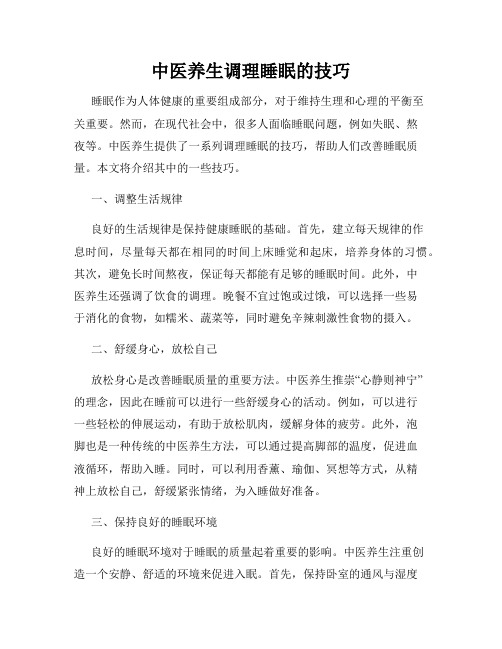 中医养生调理睡眠的技巧

睡眠作为人体健康的重要组成部分，对于维持生理和心理的平衡至关重要。然而，在现代社会中，很多人面临睡眠问题，例如失眠、熬夜等。中医养生提供了一系列调理睡眠的技巧，帮助人们改善睡眠质量。本文将介绍其中的一些技巧。

一、调整生活规律

良好的生活规律是保持健康睡眠的基础。首先，建立每天规律的作息时间，尽量每天都在相同的时间上床睡觉和起床，培养身体的习惯。其次，避免长时间熬夜，保证每天都能有足够的睡眠时间。此外，中医养生还强调了饮食的调理。晚餐不宜过饱或过饿，可以选择一些易于消化的食物，如糯米、蔬菜等，同时避免辛辣刺激性食物的摄入。

二、舒缓身心，放松自己

放松身心是改善睡眠质量的重要方法。中医养生推崇“心静则神宁”的理念，因此在睡前可以进行一些舒缓身心的活动。例如，可以进行一些轻松的伸展运动，有助于放松肌肉，缓解身体的疲劳。此外，泡脚也是一种传统的中医养生方法，可以通过提高脚部的温度，促进血液循环，帮助入睡。同时，可以利用香薰、瑜伽、冥想等方式，从精神上放松自己，舒缓紧张情绪，为入睡做好准备。

三、保持良好的睡眠环境

良好的睡眠环境对于睡眠的质量起着重要的影响。中医养生注重创造一个安静、舒适的环境来促进入眠。首先，保持卧室的通风与湿度